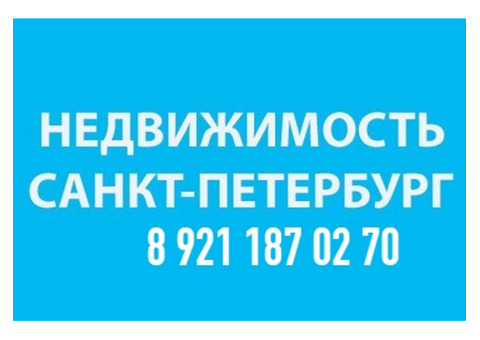 НЕДВИЖИМОСТЬ САНКТ-ПЕТЕРБУРГ
8 921 187 02 70